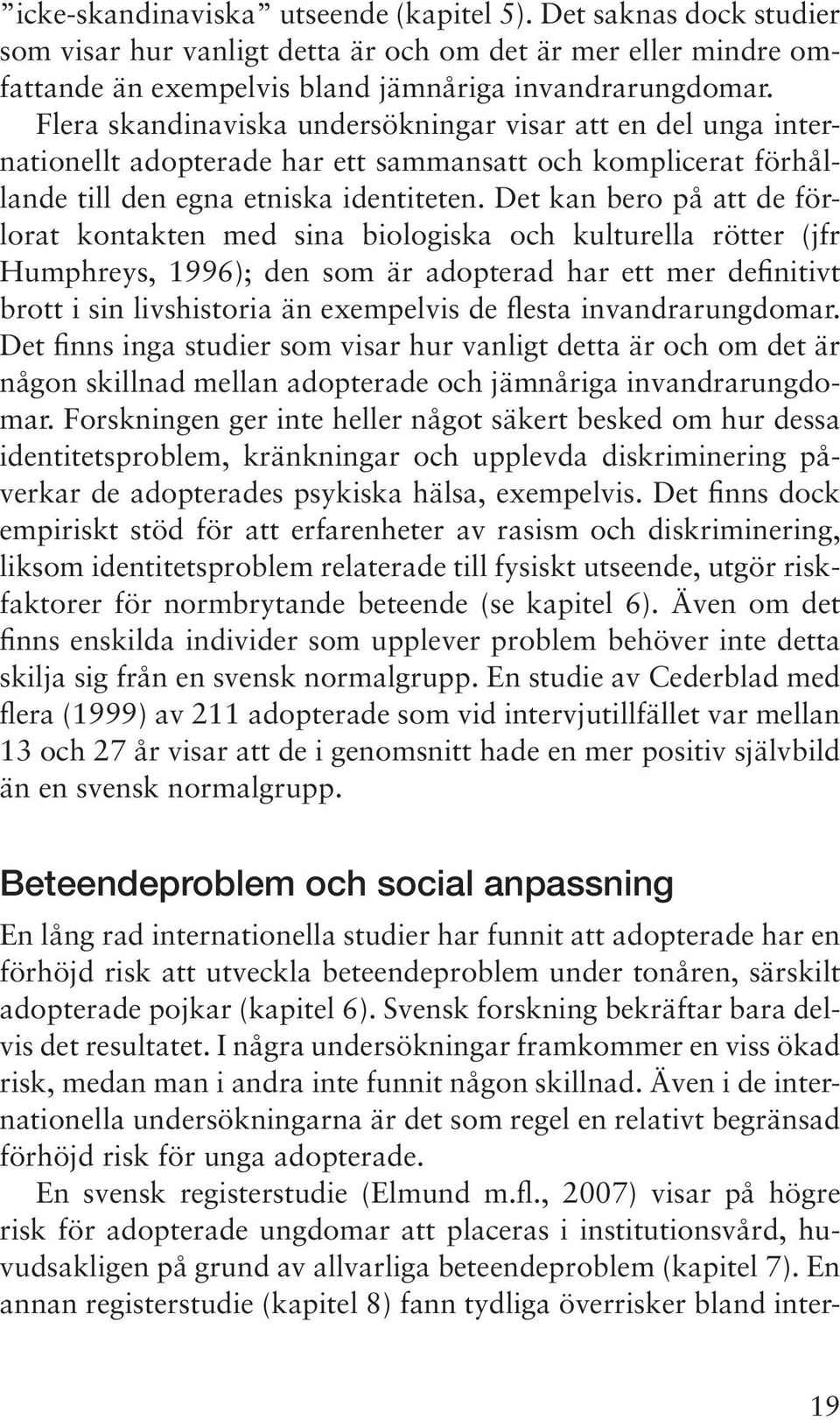 ”icke-skandinaviska” utseende (kapitel 5). Det saknas dock studier som visar hur vanligt detta är och om det är mer eller mindre omfattande än exempelvis bland jämnåriga invandrarungdomar. Flera skandinaviska undersökningar visar att en del unga internationellt adopterade har ett sammansatt och komplicerat förhållande till den egna etniska identiteten. Det kan bero på att de förlorat kontakten med sina biologiska och kulturella rötter (jfr Humphreys, 1996); den som är adopterad har ett mer definitivt brott i sin livshistoria än exempelvis de flesta invandrarungdomar. Det finns inga studier som visar hur vanligt detta är och om det är någon skillnad mellan adopterade och jämnåriga invandrarungdomar. Forskningen ger inte heller något säkert besked om hur dessa identitetsproblem, kränkningar och upplevda diskriminering påverkar de adopterades psykiska hälsa, exempelvis. Det finns dock empiriskt stöd för att erfarenheter av rasism och diskriminering, liksom identitetsproblem relaterade till fysiskt utseende, utgör riskfaktorer för normbrytande beteende (se kapitel 6). Även om det finns enskilda individer som upplever problem behöver inte detta skilja sig från en svensk normalgrupp. En studie av Cederblad med flera (1999) av 211 adopterade som vid intervjutillfället var mellan 13 och 27 år visar att de i genomsnitt hade en mer positiv självbild än en svensk normalgrupp.

Beteendeproblem och social anpassning

En lång rad internationella studier har funnit att adopterade har en förhöjd risk att utveckla beteendeproblem under tonåren, särskilt adopterade pojkar (kapitel 6). Svensk forskning bekräftar bara delvis det resultatet. I några undersökningar framkommer en viss ökad risk, medan man i andra inte funnit någon skillnad. Även i de internationella undersökningarna är det som regel en relativt begränsad förhöjd risk för unga adopterade.

En svensk registerstudie (Elmund m.fl., 2007) visar på högre risk för adopterade ungdomar att placeras i institutionsvård, huvudsakligen på grund av allvarliga beteendeproblem (kapitel 7). En annan registerstudie (kapitel 8) fann tydliga överrisker bland inter-

19